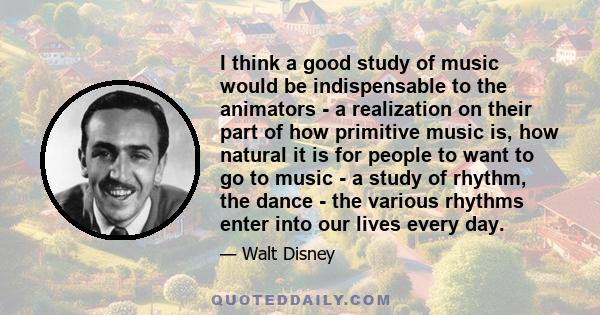 I think a good study of music would be indispensable to the animators - a realization on their part of how primitive music is, how natural it is for people to want to go to music - a study of rhythm, the dance - the various rhythms enter into our lives every day.

— Walt Disney

QUOTEDDAILY.COM